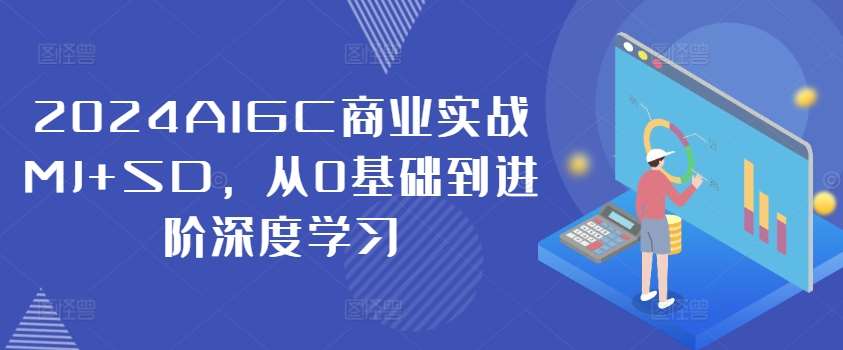 2024AIGC商业实战MJ+SD，从0基础到进阶深度学习